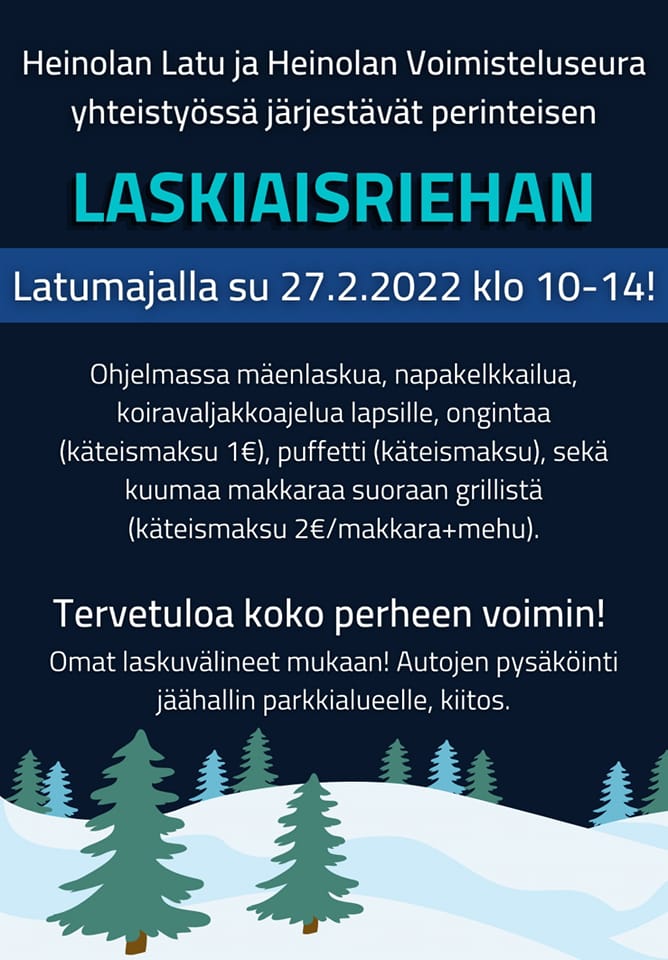 Heinolan Latu ja Heinolan Voimisteluseura yhteistyössä järjestävät perinteisen

LASKIAISRIEHAN

Latumajalla su 27.2.2022 klo 10-14!

Ohjelmassa mäenlaskua, napakelkkailua, koiravaljakkoajelua lapsille, ongintaa (käteismaksu 1€), puffetti (käteismaksu), sekä kuumaa makkaraa suoraan grillistä (käteismaksu 2€/makkara+mehu).

Tervetuloa koko perheen voimin!

Omat laskuvälineet mukaan! Autojen pysäköinti jäähallin parkkialueelle, kiitos.